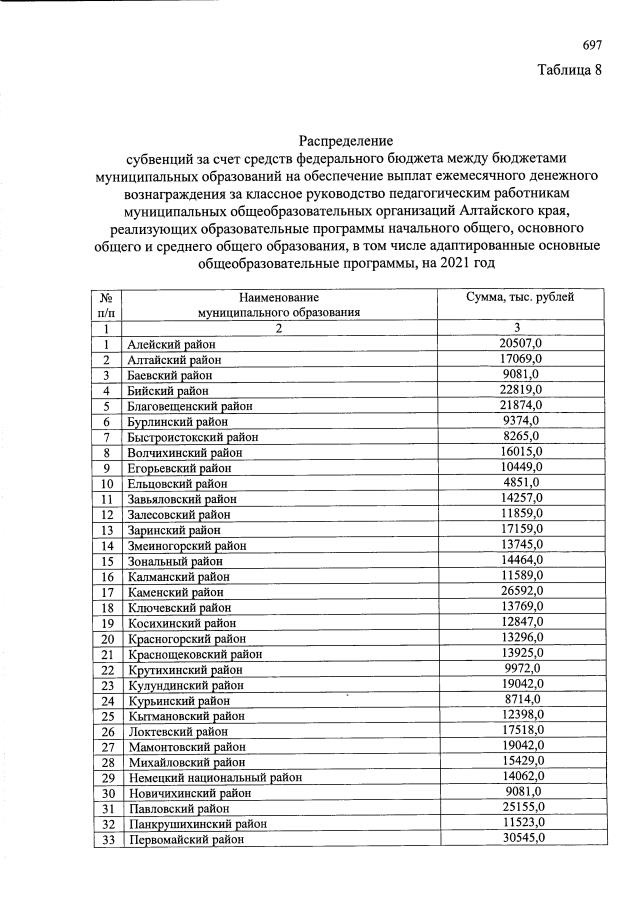 697

Таблица 8

Распределение
субвенций за счет средств федерального бюджета между бюджетами муниципальных образований на обеспечение выплат ежемесячного денежного вознаграждения за классное руководство педагогическим работникам муниципальных общеобразовательных организаций Алтайского края, реализующих образовательные программы начального общего, основного общего и среднего общего образования, в том числе адаптированные основные общеобразовательные программы, на 2021 год

| № п/п | Наименование муниципального образования | Сумма, тыс. рублей |
|---|---|---|
| 1 | 2 | 3 |
| 1 | Алейский район | 20507,0 |
| 2 | Алтайский район | 17069,0 |
| 3 | Баевский район | 9081,0 |
| 4 | Бийский район | 22819,0 |
| 5 | Благовещенский район | 21874,0 |
| 6 | Бурлинский район | 9374,0 |
| 7 | Быстроистокский район | 8265,0 |
| 8 | Волчихинский район | 16015,0 |
| 9 | Егорьевский район | 10449,0 |
| 10 | Ельцовский район | 4851,0 |
| 11 | Завьяловский район | 14257,0 |
| 12 | Залесовский район | 11859,0 |
| 13 | Заринский район | 17159,0 |
| 14 | Змеиногорский район | 13745,0 |
| 15 | Зональный район | 14464,0 |
| 16 | Калманский район | 11589,0 |
| 17 | Каменский район | 26592,0 |
| 18 | Ключевский район | 13769,0 |
| 19 | Косихинский район | 12847,0 |
| 20 | Красногорский район | 13296,0 |
| 21 | Краснощековский район | 13925,0 |
| 22 | Крутихинский район | 9972,0 |
| 23 | Кулундинский район | 19042,0 |
| 24 | Курьинский район | 8714,0 |
| 25 | Кытмановский район | 12398,0 |
| 26 | Локтевский район | 17518,0 |
| 27 | Мамонтовский район | 19042,0 |
| 28 | Михайловский район | 15429,0 |
| 29 | Немецкий национальный район | 14062,0 |
| 30 | Новичихинский район | 9081,0 |
| 31 | Павловский район | 25155,0 |
| 32 | Панкрушихинский район | 11523,0 |
| 33 | Первомайский район | 30545,0 |